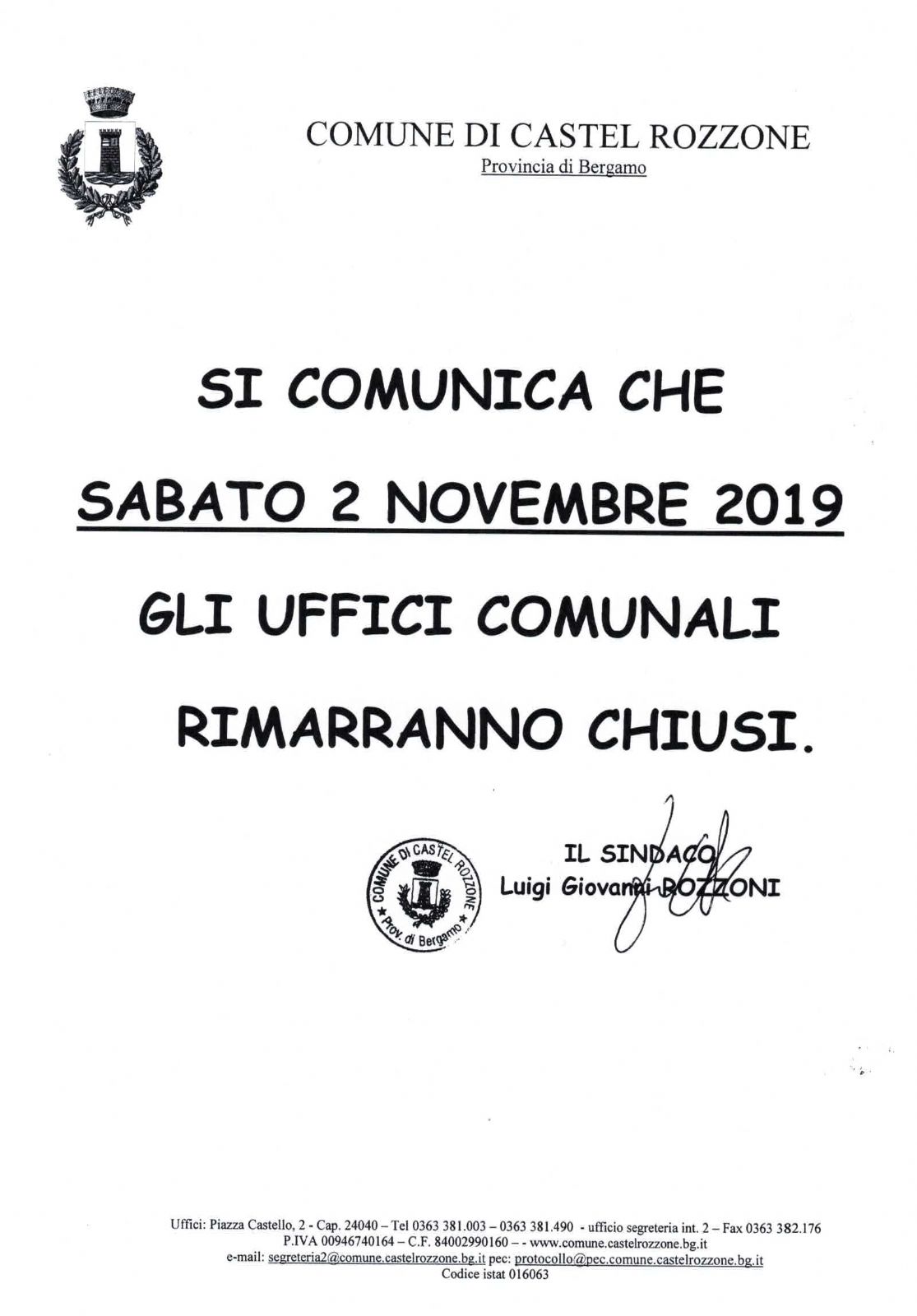 COMUNE DI CASTEL ROZZONE
Provincia di Bergamo

SI COMUNICA CHE

SABATO 2 NOVEMBRE 2019

GLI UFFICI COMUNALI

RIMARRANNO CHIUSI.

COMUNE DI CASTEL ROZZONE
Prov. di Bergamo

IL SINDACO
Luigi Giovanni ROZZONI

Uffici: Piazza Castello, 2 - Cap. 24040 – Tel 0363 381.003 – 0363 381.490 - ufficio segreteria int. 2 – Fax 0363 382.176
P.IVA 00946740164 – C.F. 84002990160 – - www.comune.castelrozzone.bg.it
e-mail: segreteria2@comune.castelrozzone.bg.it pec: protocollo@pec.comune.castelrozzone.bg.it
Codice istat 016063